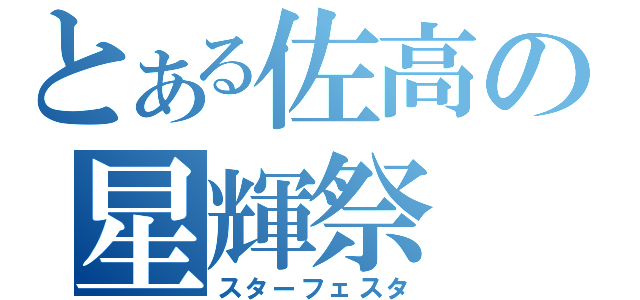 とある佐高の
星輝祭
スターフェスタ